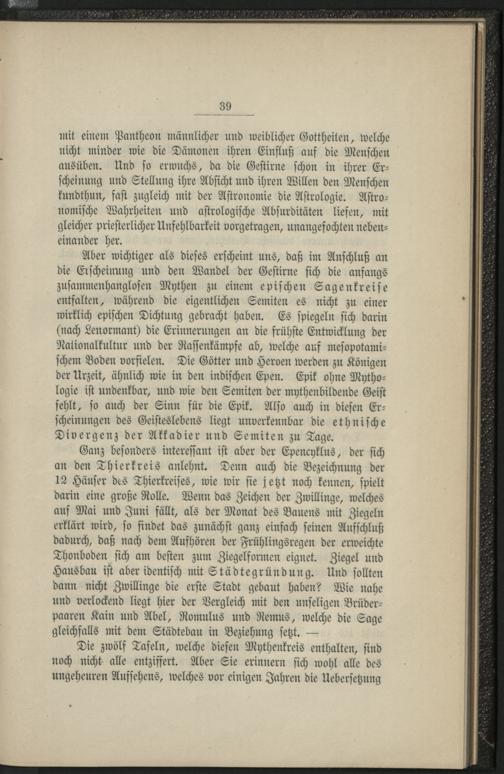 39

mit einem Pantheon männlicher und weiblicher Gottheiten, welche nicht minder wie die Dämonen ihren Einfluß auf die Menschen ausüben. Und so erwuchs, da die Gestirne schon in ihrer Erscheinung und Stellung ihre Absicht und ihren Willen den Menschen kundthun, fast zugleich mit der Astronomie die Astrologie. Astronomische Wahrheiten und astrologische Absurditäten liefen, mit gleicher priesterlicher Unfehlbarkeit vorgetragen, unangefochten nebeneinander her.

Aber wichtiger als dieses erscheint uns, daß im Anschluß an die Erscheinung und den Wandel der Gestirne sich die anfangs zusammenhanglosen Mythen zu einem epischen Sagenkreise entfalten, während die eigentlichen Semiten es nicht zu einer wirklich epischen Dichtung gebracht haben. Es spiegeln sich darin (nach Lenormant) die Erinnerungen an die früheste Entwicklung der Nationalkultur und der Rassenkämpfe ab, welche auf mesopotamischem Boden vorfielen. Die Götter und Heroen werden zu Königen der Urzeit, ähnlich wie in den indischen Epen. Epik ohne Mythologie ist undenkbar, und wie den Semiten der mythenbildende Geist fehlt, so auch der Sinn für die Epik. Also auch in diesen Erscheinungen des Geisteslebens liegt unverkennbar die ethnische Divergenz der Akkadier und Semiten zu Tage.

Ganz besonders interessant ist aber der Epencyklus, der sich an den Thierkreis anlehnt. Denn auch die Bezeichnung der 12 Häuser des Thierkreises, wie wir sie jetzt noch kennen, spielt darin eine große Rolle. Wenn das Zeichen der Zwillinge, welches auf Mai und Juni fällt, als der Monat des Bauens mit Ziegeln erklärt wird, so findet das zunächst ganz einfach seinen Aufschluß dadurch, daß nach dem Aufhören der Frühlingsregen der erweichte Thonboden sich am besten zum Ziegelformen eignet. Ziegel und Hausbau ist aber identisch mit Städtegründung. Und sollten dann nicht Zwillinge die erste Stadt gebaut haben? Wie nahe und verlockend liegt hier der Vergleich mit den unseligen Brüderpaaren Kain und Abel, Romulus und Remus, welche die Sage gleichfalls mit dem Städtebau in Beziehung setzt. —

Die zwölf Tafeln, welche diesen Mythenkreis enthalten, sind noch nicht alle entziffert. Aber Sie erinnern sich wohl alle des ungeheuren Aufsehens, welches vor einigen Jahren die Uebersetzung